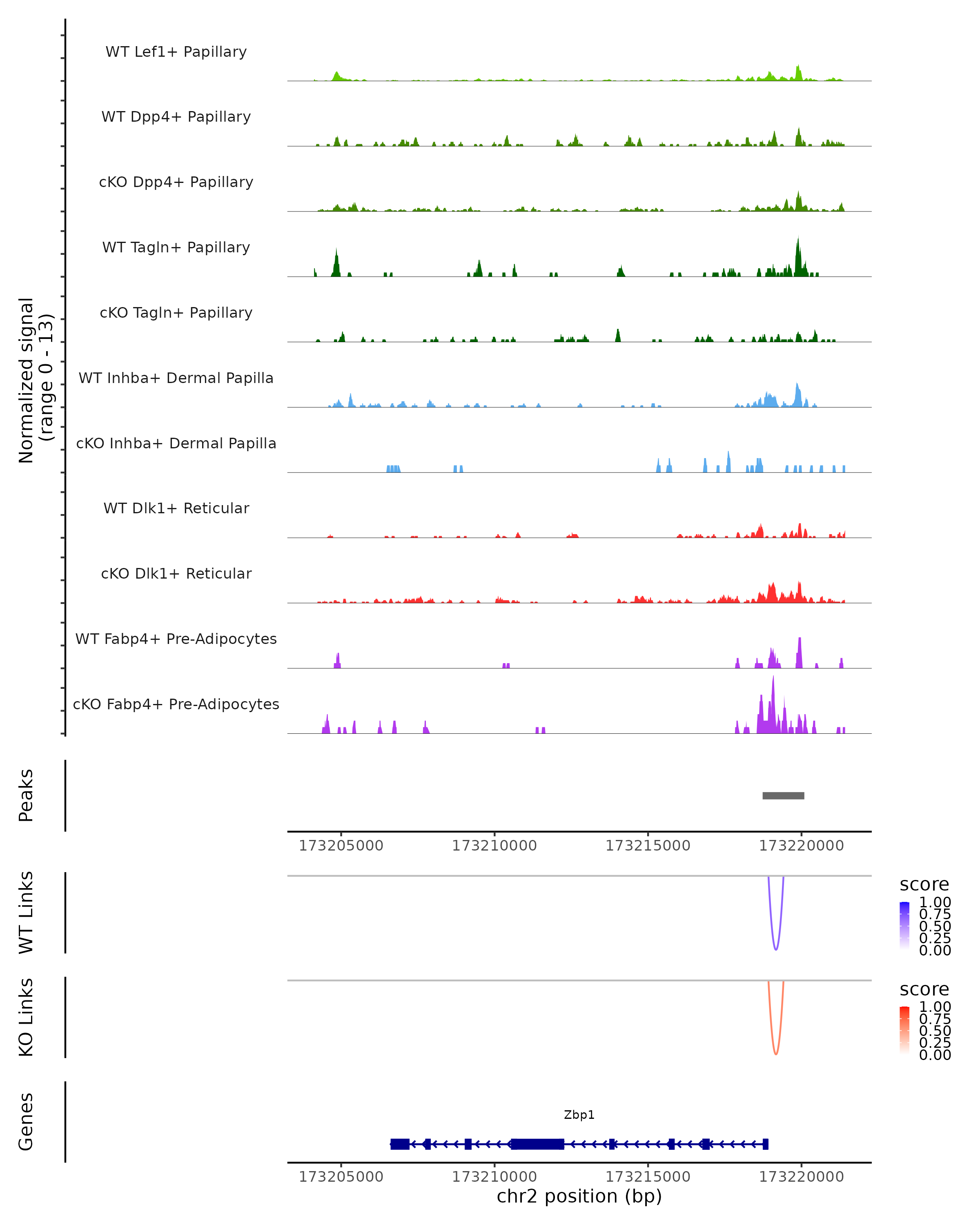 Normalized signal (range 0 - 13)

WT Lef1+ Papillary

WT Dpp4+ Papillary

cKO Dpp4+ Papillary

WT Tagln+ Papillary

cKO Tagln+ Papillary

WT Inhba+ Dermal Papilla

cKO Inhba+ Dermal Papilla

WT Dlk1+ Reticular

cKO Dlk1+ Reticular

WT Fabp4+ Pre-Adipocytes

cKO Fabp4+ Pre-Adipocytes

Peaks

173205000 173210000 173215000 173220000

WT Links

score
1.00
0.75
0.50
0.25
0.00

KO Links

score
1.00
0.75
0.50
0.25
0.00

Genes

Zbp1

173205000 173210000 173215000 173220000

chr2 position (bp)